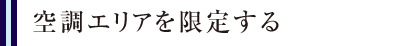 空調エリアを限定する